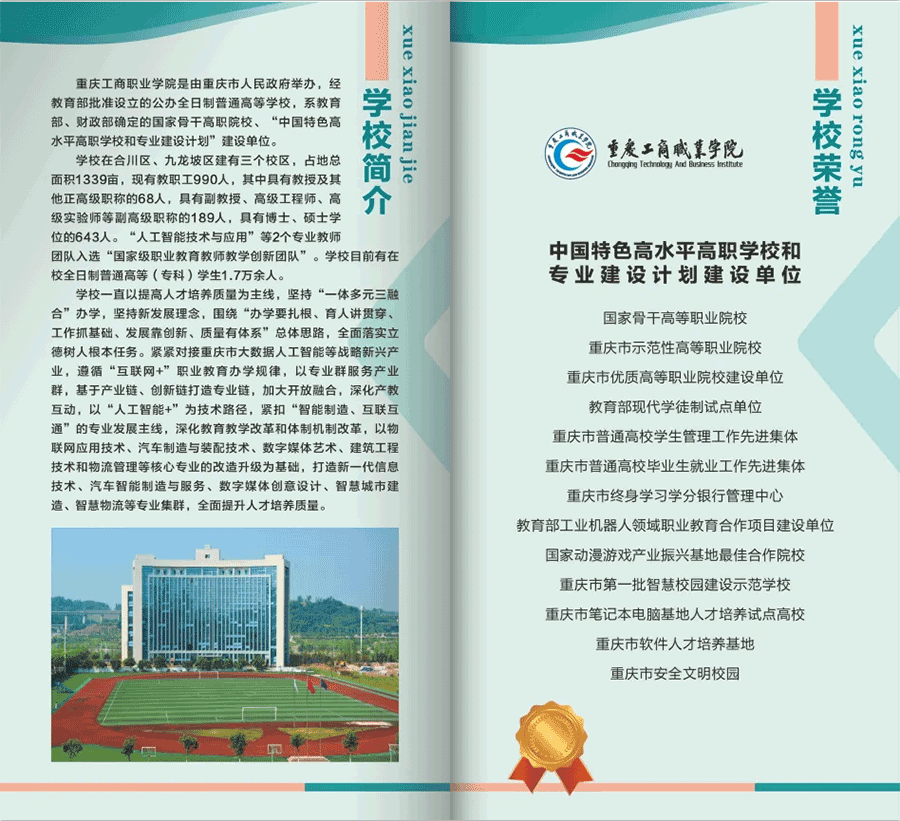 学校简介
xue xiao jian jie

重庆工商职业学院是由重庆市人民政府举办，经教育部批准设立的公办全日制普通高等学校，系教育部、财政部确定的国家骨干高职院校、“中国特色高水平高职学校和专业建设计划”建设单位。

学校在合川区、九龙坡区建有三个校区，占地总面积1339亩，现有教职工990人，其中具有教授及其他正高级职称的68人，具有副教授、高级工程师、高级实验师等副高级职称的189人，具有博士、硕士学位的643人。“人工智能技术与应用”等2个专业教师团队入选“国家级职业教育教师教学创新团队”。学校目前有在校全日制普通高等（专科）学生1.7万余人。

学校一直以提高人才培养质量为主线，坚持“一体多元三融合”办学，坚持新发展理念，围绕“办学要扎根、育人讲贯穿、工作抓基础、发展靠创新、质量有体系”总体思路，全面落实立德树人根本任务。紧紧对接重庆市大数据人工智能等战略新兴产业，遵循“互联网+”职业教育办学规律，以专业群服务产业群，基于产业链、创新链打造专业链，加大开放融合，深化产教互动，以“人工智能+”为技术路径，紧扣“智能制造、互联互通”的专业发展主线，深化教育教学改革和体制机制改革，以物联网应用技术、汽车制造与装配技术、数字媒体艺术、建筑工程技术和物流管理等核心专业的改造升级为基础，打造新一代信息技术、汽车智能制造与服务、数字媒体创意设计、智慧城市建造、智慧物流等专业集群，全面提升人才培养质量。

学校荣誉
xue xiao rong yu

重庆工商职业学院
Chongqing Technology And Business Institute

中国特色高水平高职学校和专业建设计划建设单位

国家骨干高等职业院校
重庆市示范性高等职业院校
重庆市优质高等职业院校建设单位
教育部现代学徒制试点单位
重庆市普通高校学生管理工作先进集体
重庆市普通高校毕业生就业工作先进集体
重庆市终身学习学分银行管理中心
教育部工业机器人领域职业教育合作项目建设单位
国家动漫游戏产业振兴基地最佳合作院校
重庆市第一批智慧校园建设示范学校
重庆市笔记本电脑基地人才培养试点高校
重庆市软件人才培养基地
重庆市安全文明校园